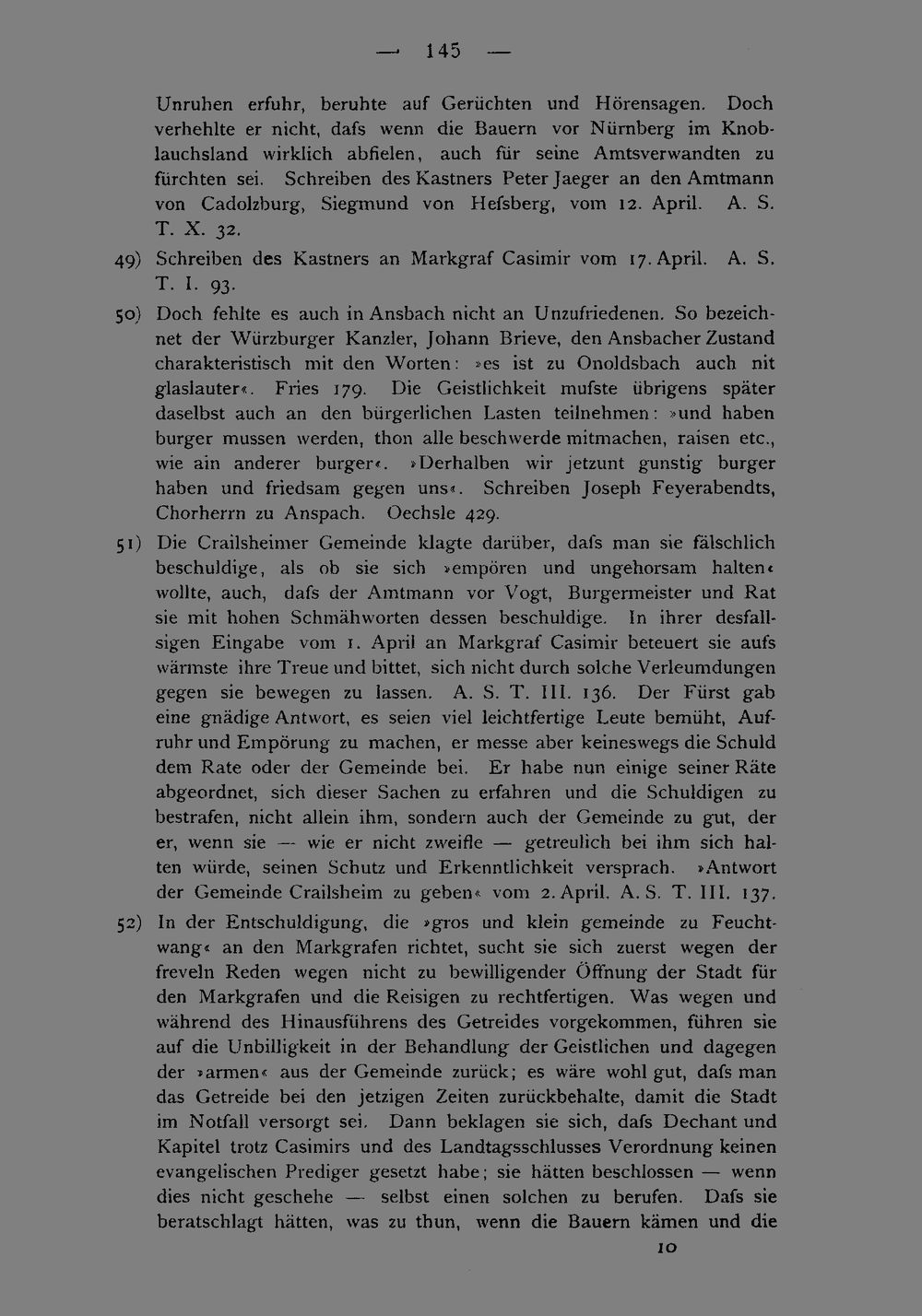 — 145 —

Unruhen erfuhr, beruhte auf Gerüchten und Hörensagen. Doch verhehlte er nicht, dafs wenn die Bauern vor Nürnberg im Knoblauchsland wirklich abfielen, auch für seine Amtsverwandten zu fürchten sei. Schreiben des Kastners Peter Jaeger an den Amtmann von Cadolzburg, Siegmund von Hefsberg, vom 12. April. A. S. T. X. 32.

49) Schreiben des Kastners an Markgraf Casimir vom 17. April. A. S. T. I. 93.

50) Doch fehlte es auch in Ansbach nicht an Unzufriedenen. So bezeichnet der Würzburger Kanzler, Johann Brieve, den Ansbacher Zustand charakteristisch mit den Worten: »es ist zu Onoldsbach auch nit glaslauter«. Fries 179. Die Geistlichkeit mufste übrigens später daselbst auch an den bürgerlichen Lasten teilnehmen: »und haben burger mussen werden, thon alle beschwerde mitmachen, raisen etc., wie ain anderer burger«. »Derhalben wir jetzunt gunstig burger haben und friedsam gegen uns«. Schreiben Joseph Feyerabendts, Chorherrn zu Anspach. Oechsle 429.

51) Die Crailsheimer Gemeinde klagte darüber, dafs man sie fälschlich beschuldige, als ob sie sich »empören und ungehorsam halten« wollte, auch, dafs der Amtmann vor Vogt, Burgermeister und Rat sie mit hohen Schmähworten dessen beschuldige. In ihrer desfallsigen Eingabe vom 1. April an Markgraf Casimir beteuert sie aufs wärmste ihre Treue und bittet, sich nicht durch solche Verleumdungen gegen sie bewegen zu lassen. A. S. T. III. 136. Der Fürst gab eine gnädige Antwort, es seien viel leichtfertige Leute bemüht, Aufruhr und Empörung zu machen, er messe aber keineswegs die Schuld dem Rate oder der Gemeinde bei. Er habe nun einige seiner Räte abgeordnet, sich dieser Sachen zu erfahren und die Schuldigen zu bestrafen, nicht allein ihm, sondern auch der Gemeinde zu gut, der er, wenn sie — wie er nicht zweifle — getreulich bei ihm sich halten würde, seinen Schutz und Erkenntlichkeit versprach. »Antwort der Gemeinde Crailsheim zu geben« vom 2. April. A. S. T. III. 137.

52) In der Entschuldigung, die »gros und klein gemeinde zu Feuchtwang« an den Markgrafen richtet, sucht sie sich zuerst wegen der freveln Reden wegen nicht zu bewilligender Öffnung der Stadt für den Markgrafen und die Reisigen zu rechtfertigen. Was wegen und während des Hinausführens des Getreides vorgekommen, führen sie auf die Unbilligkeit in der Behandlung der Geistlichen und dagegen der »armen« aus der Gemeinde zurück; es wäre wohl gut, dafs man das Getreide bei den jetzigen Zeiten zurückbehalte, damit die Stadt im Notfall versorgt sei. Dann beklagen sie sich, dafs Dechant und Kapitel trotz Casimirs und des Landtagsschlusses Verordnung keinen evangelischen Prediger gesetzt habe; sie hätten beschlossen — wenn dies nicht geschehe — selbst einen solchen zu berufen. Dafs sie beratschlagt hätten, was zu thun, wenn die Bauern kämen und die

10